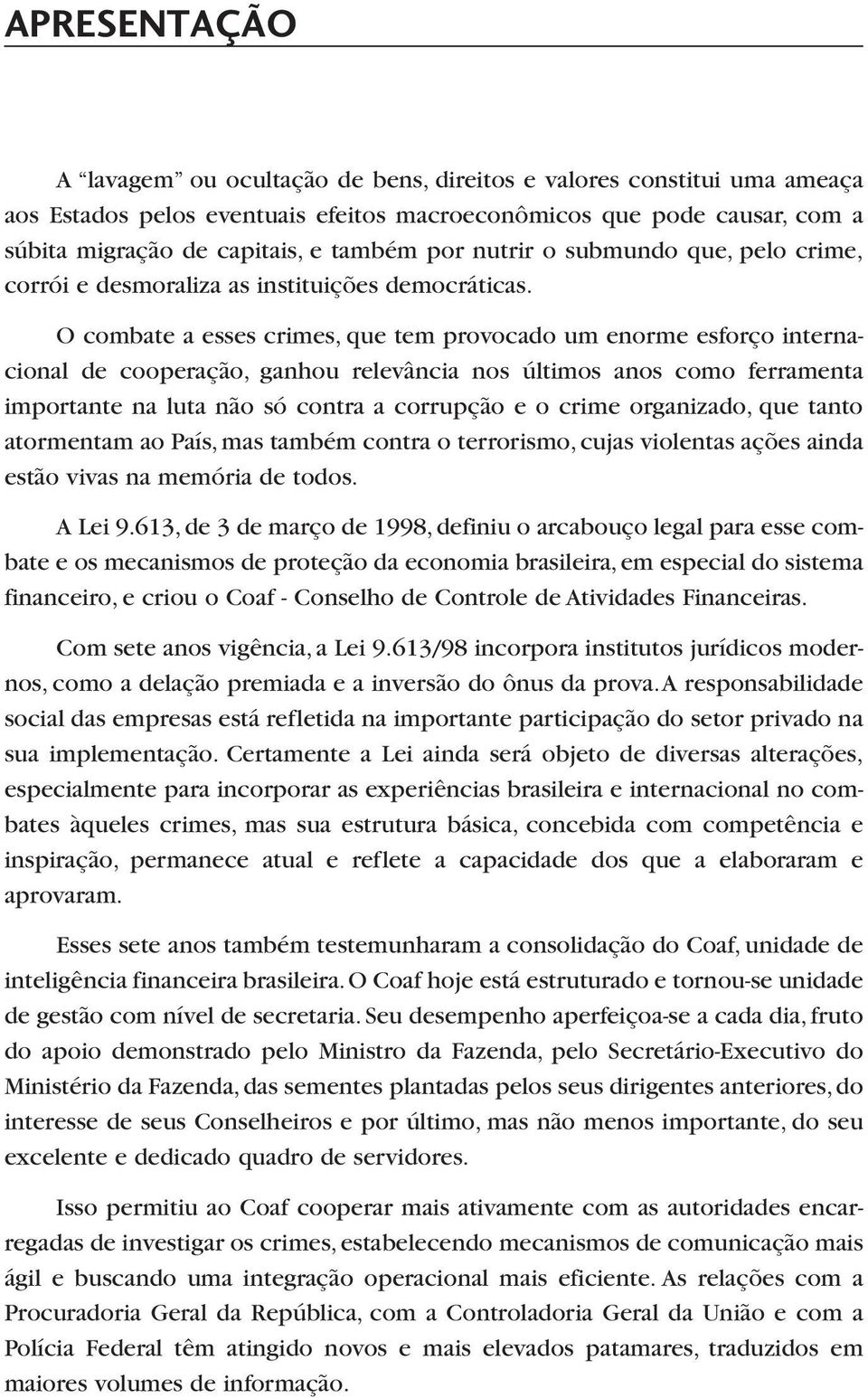 APRESENTAÇÃO

A “lavagem” ou ocultação de bens, direitos e valores constitui uma ameaça aos Estados pelos eventuais efeitos macroeconômicos que pode causar, com a súbita migração de capitais, e também por nutrir o submundo que, pelo crime, corrói e desmoraliza as instituições democráticas.

O combate a esses crimes, que tem provocado um enorme esforço internacional de cooperação, ganhou relevância nos últimos anos como ferramenta importante na luta não só contra a corrupção e o crime organizado, que tanto atormentam ao País, mas também contra o terrorismo, cujas violentas ações ainda estão vivas na memória de todos.

A Lei 9.613, de 3 de março de 1998, definiu o arcabouço legal para esse combate e os mecanismos de proteção da economia brasileira, em especial do sistema financeiro, e criou o Coaf - Conselho de Controle de Atividades Financeiras.

Com sete anos vigência, a Lei 9.613/98 incorpora institutos jurídicos modernos, como a delação premiada e a inversão do ônus da prova. A responsabilidade social das empresas está refletida na importante participação do setor privado na sua implementação. Certamente a Lei ainda será objeto de diversas alterações, especialmente para incorporar as experiências brasileira e internacional no combates àqueles crimes, mas sua estrutura básica, concebida com competência e inspiração, permanece atual e reflete a capacidade dos que a elaboraram e aprovaram.

Esses sete anos também testemunharam a consolidação do Coaf, unidade de inteligência financeira brasileira. O Coaf hoje está estruturado e tornou-se unidade de gestão com nível de secretaria. Seu desempenho aperfeiçoa-se a cada dia, fruto do apoio demonstrado pelo Ministro da Fazenda, pelo Secretário-Executivo do Ministério da Fazenda, das sementes plantadas pelos seus dirigentes anteriores, do interesse de seus Conselheiros e por último, mas não menos importante, do seu excelente e dedicado quadro de servidores.

Isso permitiu ao Coaf cooperar mais ativamente com as autoridades encarregadas de investigar os crimes, estabelecendo mecanismos de comunicação mais ágil e buscando uma integração operacional mais eficiente. As relações com a Procuradoria Geral da República, com a Controladoria Geral da União e com a Polícia Federal têm atingido novos e mais elevados patamares, traduzidos em maiores volumes de informação.